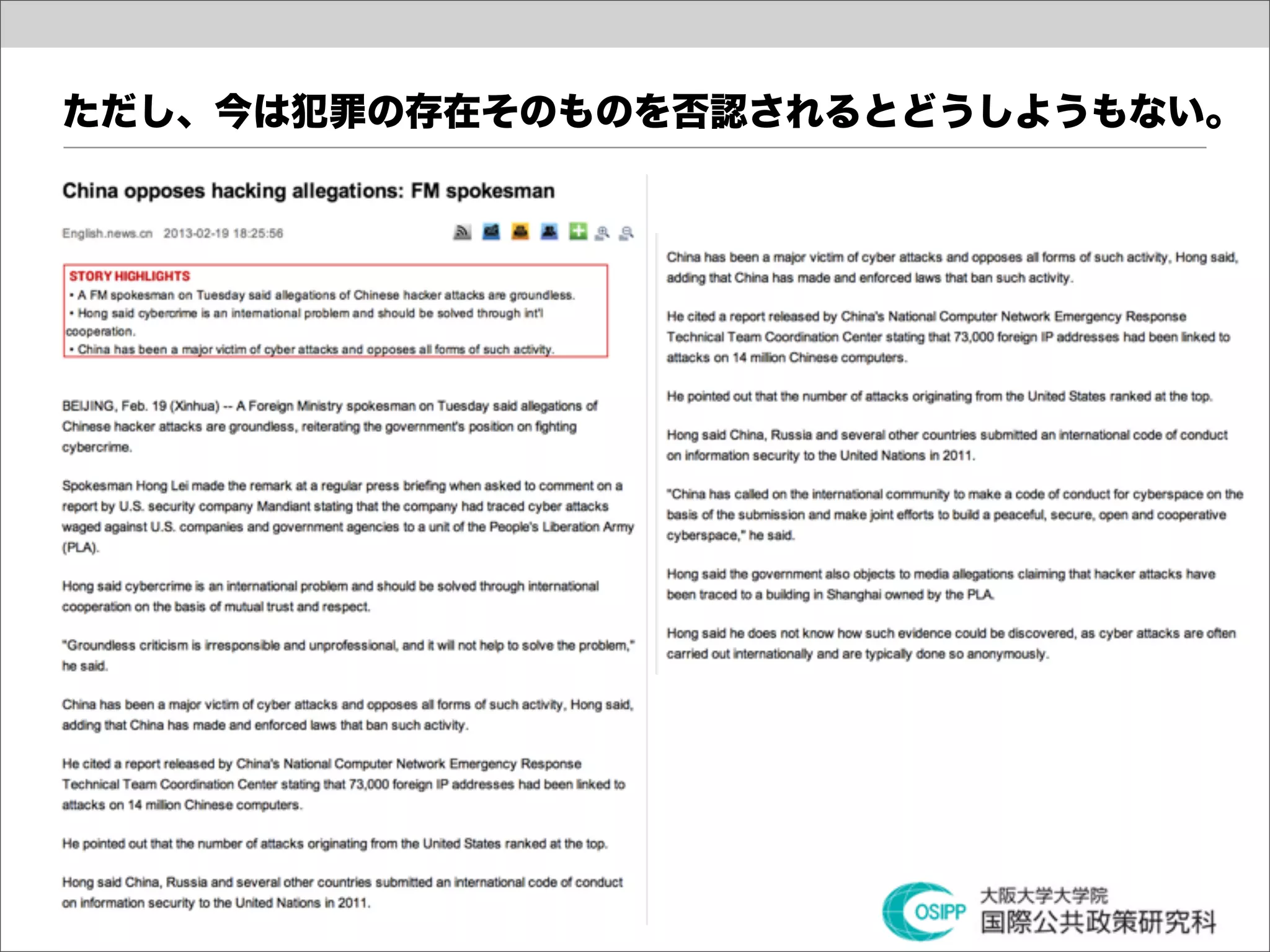 ただし、今は犯罪の存在そのものを否認されるとどうしようもない。

China opposes hacking allegations: FM spokesman

English.news.cn 2013-02-19 18:25:56

STORY HIGHLIGHTS
• A FM spokesman on Tuesday said allegations of Chinese hacker attacks are groundless.
• Hong said cybercrime is an international problem and should be solved through int'l cooperation.
• China has been a major victim of cyber attacks and opposes all forms of such activity.

BEIJING, Feb. 19 (Xinhua) -- A Foreign Ministry spokesman on Tuesday said allegations of Chinese hacker attacks are groundless, reiterating the government's position on fighting cybercrime.

Spokesman Hong Lei made the remark at a regular press briefing when asked to comment on a report by U.S. security company Mandiant stating that the company had traced cyber attacks waged against U.S. companies and government agencies to a unit of the People's Liberation Army (PLA).

Hong said cybercrime is an international problem and should be solved through international cooperation on the basis of mutual trust and respect.

"Groundless criticism is irresponsible and unprofessional, and it will not help to solve the problem," he said.

China has been a major victim of cyber attacks and opposes all forms of such activity, Hong said, adding that China has made and enforced laws that ban such activity.

He cited a report released by China's National Computer Network Emergency Response Technical Team Coordination Center stating that 73,000 foreign IP addresses had been linked to attacks on 14 million Chinese computers.

He pointed out that the number of attacks originating from the United States ranked at the top.

Hong said China, Russia and several other countries submitted an international code of conduct on information security to the United Nations in 2011.

China has been a major victim of cyber attacks and opposes all forms of such activity, Hong said, adding that China has made and enforced laws that ban such activity.

He cited a report released by China's National Computer Network Emergency Response Technical Team Coordination Center stating that 73,000 foreign IP addresses had been linked to attacks on 14 million Chinese computers.

He pointed out that the number of attacks originating from the United States ranked at the top.

Hong said China, Russia and several other countries submitted an international code of conduct on information security to the United Nations in 2011.

"China has called on the international community to make a code of conduct for cyberspace on the basis of the submission and make joint efforts to build a peaceful, secure, open and cooperative cyberspace," he said.

Hong said the government also objects to media allegations claiming that hacker attacks have been traced to a building in Shanghai owned by the PLA.

Hong said he does not know how such evidence could be discovered, as cyber attacks are often carried out internationally and are typically done so anonymously.

OSIPP 大阪大学大学院 国際公共政策研究科